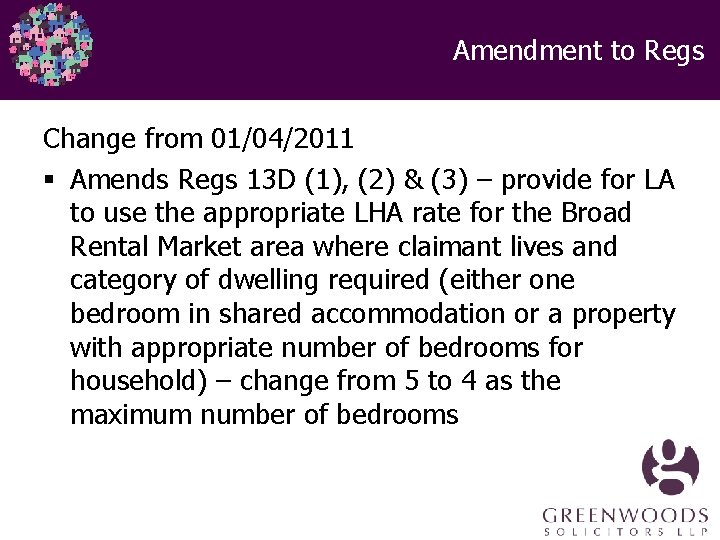 Amendment to Regs

Change from 01/04/2011

▪ Amends Regs 13D (1), (2) & (3) – provide for LA to use the appropriate LHA rate for the Broad Rental Market area where claimant lives and category of dwelling required (either one bedroom in shared accommodation or a property with appropriate number of bedrooms for household) – change from 5 to 4 as the maximum number of bedrooms

GREENWOODS
SOLICITORS LLP